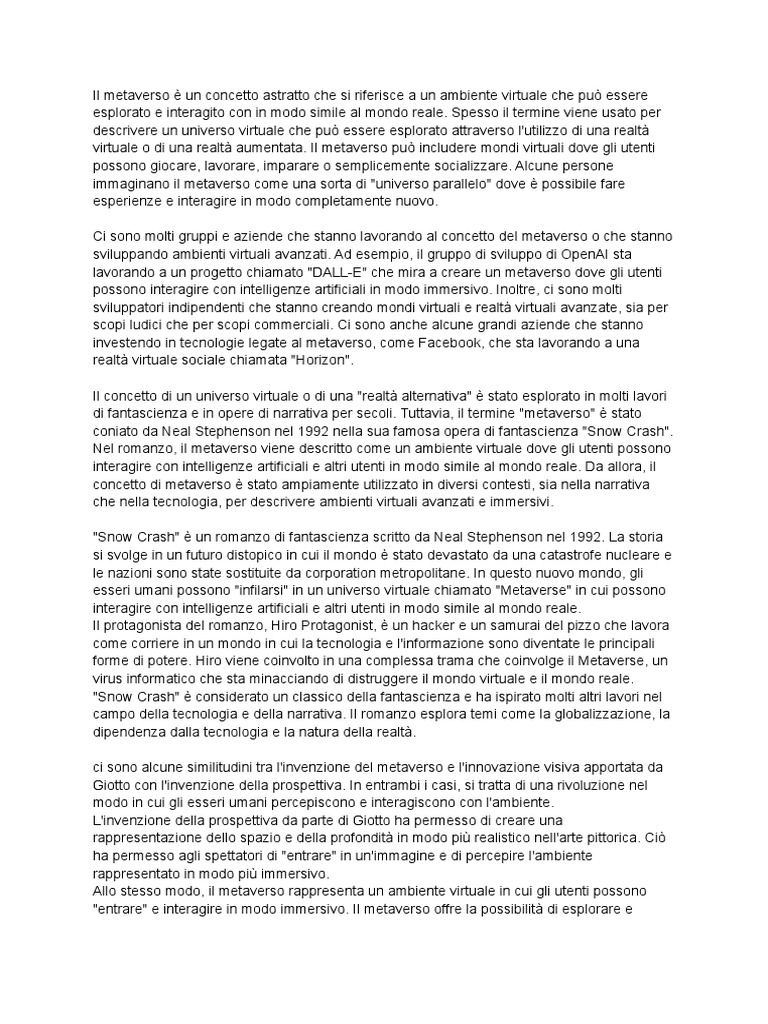 Il metaverso è un concetto astratto che si riferisce a un ambiente virtuale che può essere esplorato e interagito con in modo simile al mondo reale. Spesso il termine viene usato per descrivere un universo virtuale che può essere esplorato attraverso l'utilizzo di una realtà virtuale o di una realtà aumentata. Il metaverso può includere mondi virtuali dove gli utenti possono giocare, lavorare, imparare o semplicemente socializzare. Alcune persone immaginano il metaverso come una sorta di "universo parallelo" dove è possibile fare esperienze e interagire in modo completamente nuovo.

Ci sono molti gruppi e aziende che stanno lavorando al concetto del metaverso o che stanno sviluppando ambienti virtuali avanzati. Ad esempio, il gruppo di sviluppo di OpenAI sta lavorando a un progetto chiamato "DALL-E" che mira a creare un metaverso dove gli utenti possono interagire con intelligenze artificiali in modo immersivo. Inoltre, ci sono molti sviluppatori indipendenti che stanno creando mondi virtuali e realtà virtuali avanzate, sia per scopi ludici che per scopi commerciali. Ci sono anche alcune grandi aziende che stanno investendo in tecnologie legate al metaverso, come Facebook, che sta lavorando a una realtà virtuale sociale chiamata "Horizon".

Il concetto di un universo virtuale o di una "realtà alternativa" è stato esplorato in molti lavori di fantascienza e in opere di narrativa per secoli. Tuttavia, il termine "metaverso" è stato coniato da Neal Stephenson nel 1992 nella sua famosa opera di fantascienza "Snow Crash". Nel romanzo, il metaverso viene descritto come un ambiente virtuale dove gli utenti possono interagire con intelligenze artificiali e altri utenti in modo simile al mondo reale. Da allora, il concetto di metaverso è stato ampiamente utilizzato in diversi contesti, sia nella narrativa che nella tecnologia, per descrivere ambienti virtuali avanzati e immersivi.

"Snow Crash" è un romanzo di fantascienza scritto da Neal Stephenson nel 1992. La storia si svolge in un futuro distopico in cui il mondo è stato devastato da una catastrofe nucleare e le nazioni sono state sostituite da corporation metropolitane. In questo nuovo mondo, gli esseri umani possono "infilarsi" in un universo virtuale chiamato "Metaverse" in cui possono interagire con intelligenze artificiali e altri utenti in modo simile al mondo reale.
Il protagonista del romanzo, Hiro Protagonist, è un hacker e un samurai del pizzo che lavora come corriere in un mondo in cui la tecnologia e l'informazione sono diventate le principali forme di potere. Hiro viene coinvolto in una complessa trama che coinvolge il Metaverse, un virus informatico che sta minacciando di distruggere il mondo virtuale e il mondo reale.
"Snow Crash" è considerato un classico della fantascienza e ha ispirato molti altri lavori nel campo della tecnologia e della narrativa. Il romanzo esplora temi come la globalizzazione, la dipendenza dalla tecnologia e la natura della realtà.

ci sono alcune similitudini tra l'invenzione del metaverso e l'innovazione visiva apportata da Giotto con l'invenzione della prospettiva. In entrambi i casi, si tratta di una rivoluzione nel modo in cui gli esseri umani percepiscono e interagiscono con l'ambiente.
L'invenzione della prospettiva da parte di Giotto ha permesso di creare una rappresentazione dello spazio e della profondità in modo più realistico nell'arte pittorica. Ciò ha permesso agli spettatori di "entrare" in un'immagine e di percepire l'ambiente rappresentato in modo più immersivo.
Allo stesso modo, il metaverso rappresenta un ambiente virtuale in cui gli utenti possono "entrare" e interagire in modo immersivo. Il metaverso offre la possibilità di esplorare e